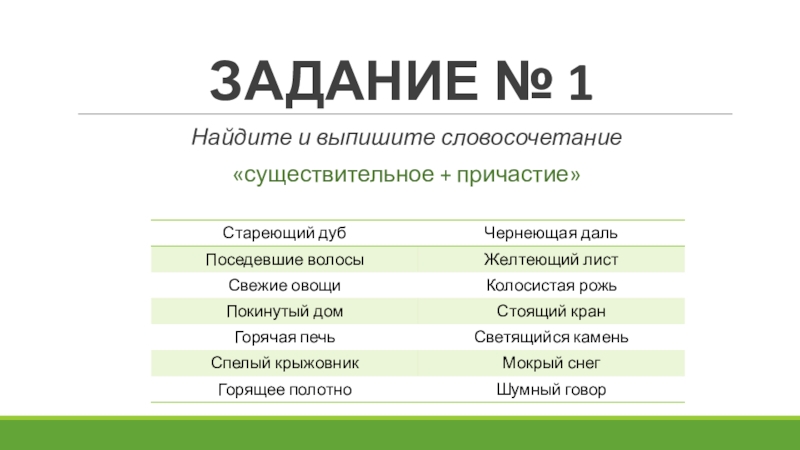 ЗАДАНИЕ № 1

Найдите и выпишите словосочетание

«существительное + причастие»

| Стареющий дуб | Чернеющая даль |
|---|---|
| Поседевшие волосы | Желтеющий лист |
| Свежие овощи | Колосистая рожь |
| Покинутый дом | Стоящий кран |
| Горячая печь | Светящийся камень |
| Спелый крыжовник | Мокрый снег |
| Горящее полотно | Шумный говор |